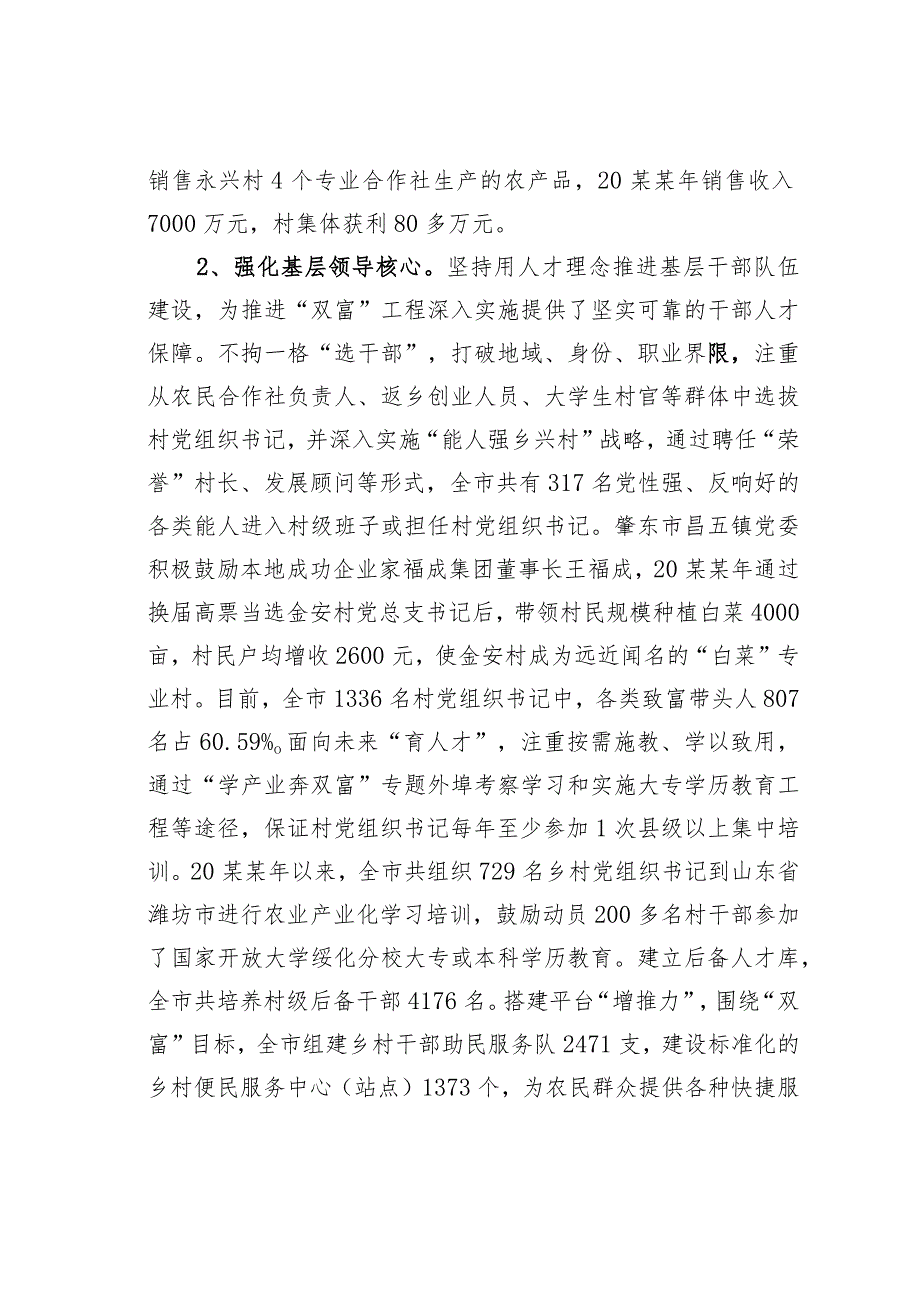 销售永兴村4个专业合作社生产的农产品，20某某年销售收入7000万元，村集体获利80多万元。

2、强化基层领导核心。坚持用人才理念推进基层干部队伍建设，为推进“双富”工程深入实施提供了坚实可靠的干部人才保障。不拘一格“选干部”，打破地域、身份、职业界限，注重从农民合作社负责人、返乡创业人员、大学生村官等群体中选拔村党组织书记，并深入实施“能人强乡兴村”战略，通过聘任“荣誉”村长、发展顾问等形式，全市共有317名党性强、反响好的各类能人进入村级班子或担任村党组织书记。肇东市昌五镇党委积极鼓励本地成功企业家福成集团董事长王福成，20某某年通过换届高票当选金安村党总支书记后，带领村民规模种植白菜4000亩，村民户均增收2600元，使金安村成为远近闻名的“白菜”专业村。目前，全市1336名村党组织书记中，各类致富带头人807名占60.59%。面向未来“育人才”，注重按需施教、学以致用，通过“学产业奔双富”专题外埠考察学习和实施大专学历教育工程等途径，保证村党组织书记每年至少参加1次县级以上集中培训。20某某年以来，全市共组织729名乡村党组织书记到山东省潍坊市进行农业产业化学习培训，鼓励动员200多名村干部参加了国家开放大学绥化分校大专或本科学历教育。建立后备人才库，全市共培养村级后备干部4176名。搭建平台“增推力”，围绕“双富”目标，全市组建乡村干部助民服务队2471支，建设标准化的乡村便民服务中心（站点）1373个，为农民群众提供各种快捷服